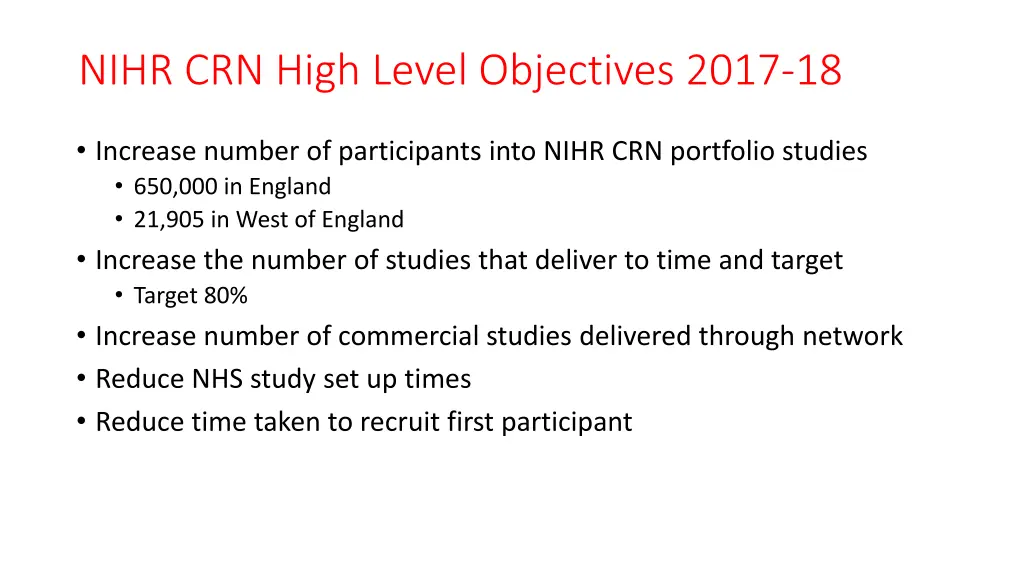 NIHR CRN High Level Objectives 2017-18

• Increase number of participants into NIHR CRN portfolio studies
  • 650,000 in England
  • 21,905 in West of England
• Increase the number of studies that deliver to time and target
  • Target 80%
• Increase number of commercial studies delivered through network
• Reduce NHS study set up times
• Reduce time taken to recruit first participant